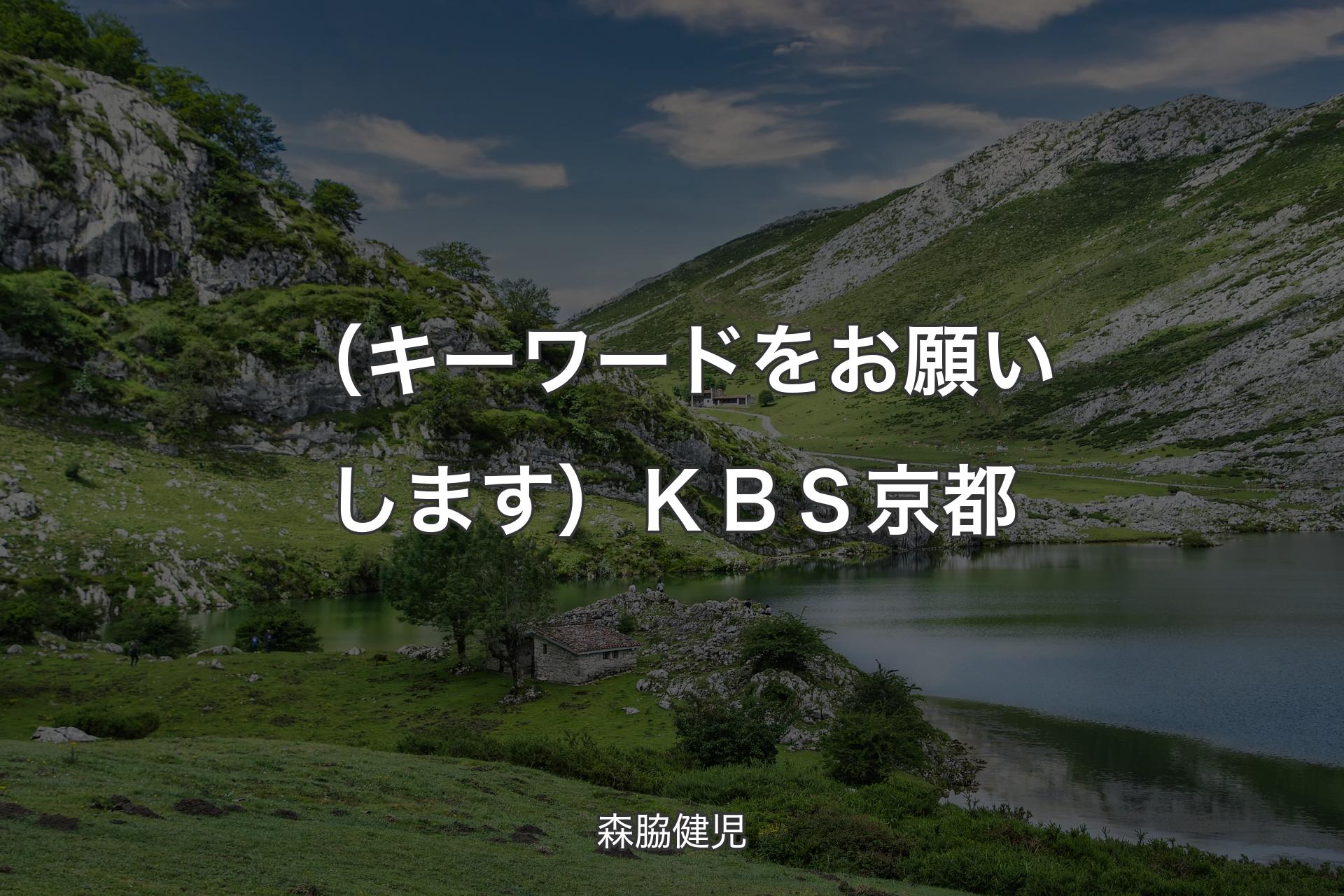 （キーワードをお願いします）ＫＢＳ京都

森脇健児